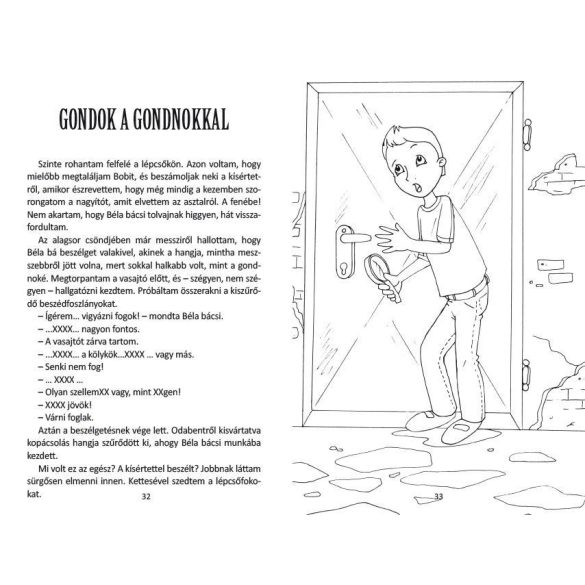 GONDOK A GONDNOKKAL

Szinte rohantam felfelé a lépcsőkön. Azon voltam, hogy mielőbb megtaláljam Bobit, és beszámoljak neki a kísértetről, amikor észrevettem, hogy még mindig a kezemben szorongatom a nagyítót, amit elvettem az asztalról. A fenébe! Nem akartam, hogy Béla bácsi tolvajnak higgyen, hát visszafordultam.

Az alagsor csöndjében már messziről hallottam, hogy Béla bá beszélget valakivel, akinek a hangja, mintha messzebbről jött volna, mert sokkal halkabb volt, mint a gondnoké. Megtorpantam a vasajtó előtt, és – szégyen, nem szégyen – hallgatózni kezdtem. Próbáltam összerakni a kiszűrődő beszédfoszlányokat.

– Ígérem... vigyázni fogok! – mondta Béla bácsi.
– ...XXXX... nagyon fontos.
– A vasajtót zárva tartom.
– ...XXXX... a kölykök...XXXX ... vagy más.
– Senki nem fog!
– ... XXXX ...
– Olyan szellemXX vagy, mint XXgen!
– XXXX jövök!
– Várni foglak.

Aztán a beszélgetésnek vége lett. Odabentről kisvártatva kopácsolás hangja szűrődött ki, ahogy Béla bácsi munkába kezdett.

Mi volt ez az egész? A kísértettel beszélt? Jobbnak láttam sürgősen elmenni innen. Kettesével szedtem a lépcsőfokokat.

32

33